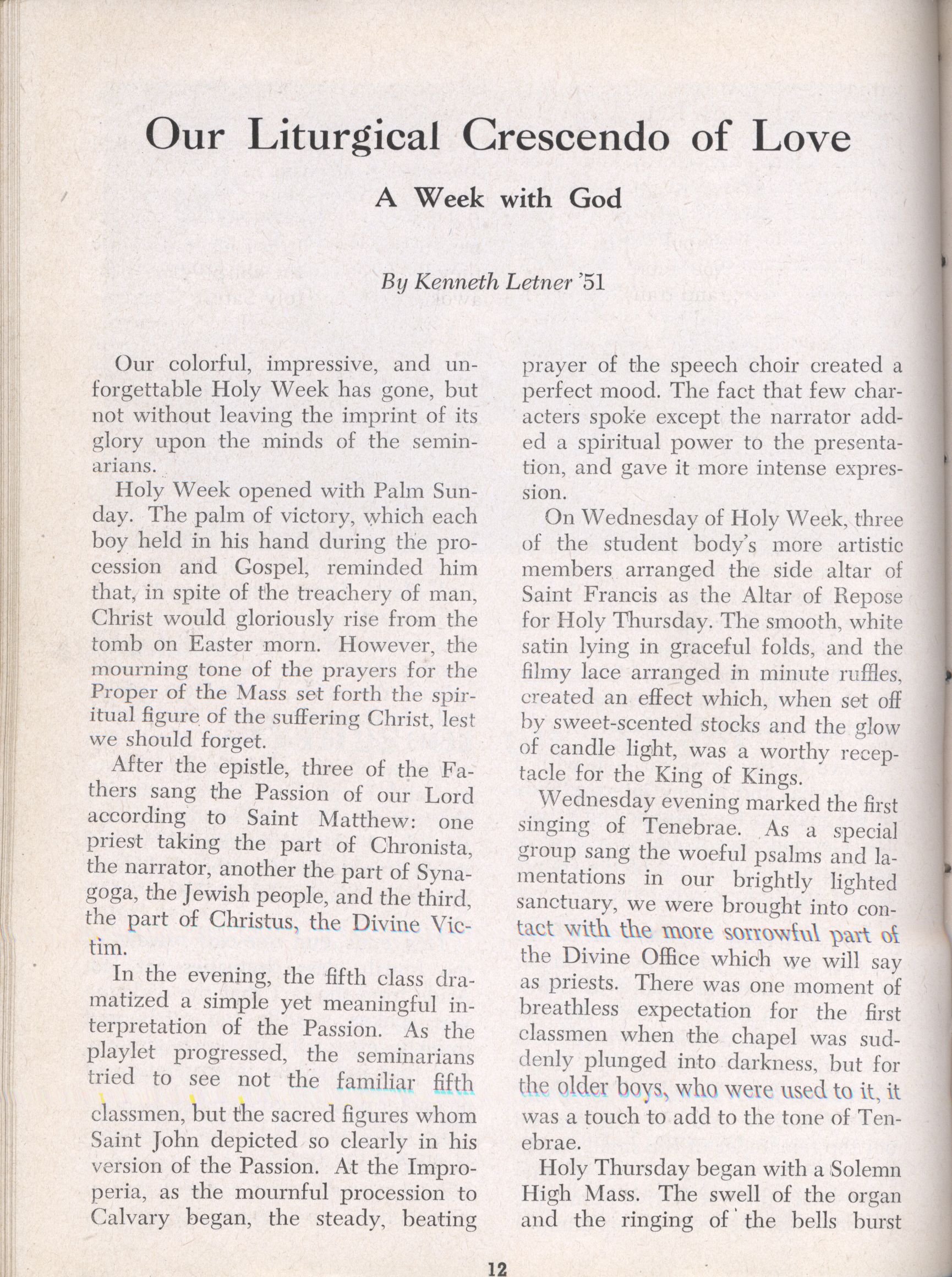 Our Liturgical Crescendo of Love

A Week with God

By Kenneth Letner '51

Our colorful, impressive, and unforgettable Holy Week has gone, but not without leaving the imprint of its glory upon the minds of the seminarians.

Holy Week opened with Palm Sunday. The palm of victory, which each boy held in his hand during the procession and Gospel, reminded him that, in spite of the treachery of man, Christ would gloriously rise from the tomb on Easter morn. However, the mourning tone of the prayers for the Proper of the Mass set forth the spiritual figure of the suffering Christ, lest we should forget.

After the epistle, three of the Fathers sang the Passion of our Lord according to Saint Matthew: one priest taking the part of Chronista, the narrator, another the part of Synagoga, the Jewish people, and the third, the part of Christus, the Divine Victim.

In the evening, the fifth class dramatized a simple yet meaningful interpretation of the Passion. As the playlet progressed, the seminarians tried to see not the familiar fifth classmen, but the sacred figures whom Saint John depicted so clearly in his version of the Passion. At the Improperia, as the mournful procession to Calvary began, the steady, beating prayer of the speech choir created a perfect mood. The fact that few characters spoke except the narrator added a spiritual power to the presentation, and gave it more intense expression.

On Wednesday of Holy Week, three of the student body's more artistic members arranged the side altar of Saint Francis as the Altar of Repose for Holy Thursday. The smooth, white satin lying in graceful folds, and the filmy lace arranged in minute ruffles, created an effect which, when set off by sweet-scented stocks and the glow of candle light, was a worthy receptacle for the King of Kings.

Wednesday evening marked the first singing of Tenebrae. As a special group sang the woeful psalms and lamentations in our brightly lighted sanctuary, we were brought into contact with the more sorrowful part of the Divine Office which we will say as priests. There was one moment of breathless expectation for the first classmen when the chapel was suddenly plunged into darkness, but for the older boys, who were used to it, it was a touch to add to the tone of Tenebrae.

Holy Thursday began with a Solemn High Mass. The swell of the organ and the ringing of the bells burst

12